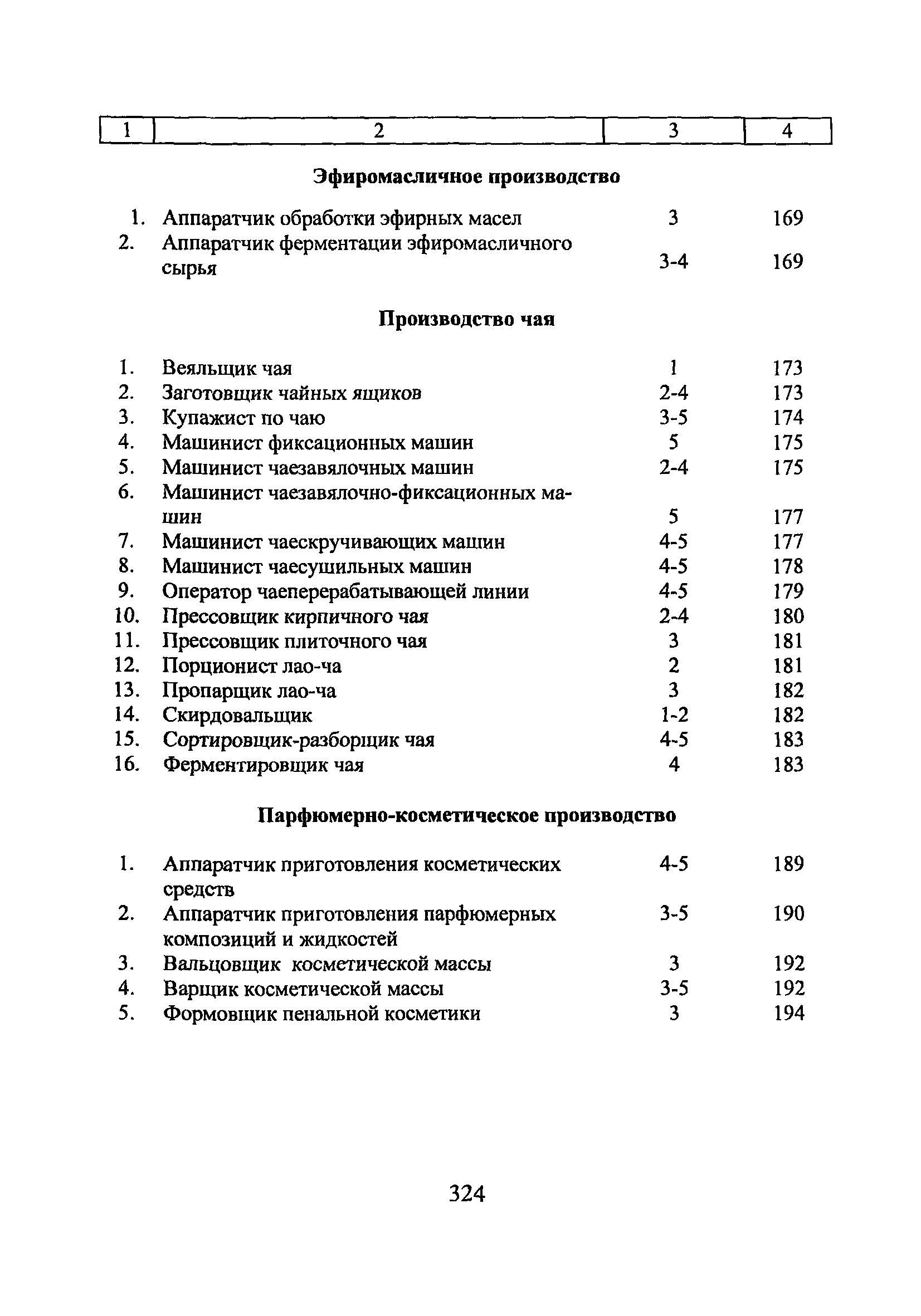 | 1 | 2 | 3 | 4 |
|---|---|---|---|
| | **Эфиромасличное производство** | | |
| 1. | Аппаратчик обработки эфирных масел | 3 | 169 |
| 2. | Аппаратчик ферментации эфиромасличного сырья | 3-4 | 169 |
| | **Производство чая** | | |
| 1. | Веяльщик чая | 1 | 173 |
| 2. | Заготовщик чайных ящиков | 2-4 | 173 |
| 3. | Купажист по чаю | 3-5 | 174 |
| 4. | Машинист фиксационных машин | 5 | 175 |
| 5. | Машинист чаезавялочных машин | 2-4 | 175 |
| 6. | Машинист чаезавялочно-фиксационных машин | 5 | 177 |
| 7. | Машинист чаескручивающих машин | 4-5 | 177 |
| 8. | Машинист чаесушильных машин | 4-5 | 178 |
| 9. | Оператор чаеперерабатывающей линии | 4-5 | 179 |
| 10. | Прессовщик кирпичного чая | 2-4 | 180 |
| 11. | Прессовщик плиточного чая | 3 | 181 |
| 12. | Порционист лао-ча | 2 | 181 |
| 13. | Пропарщик лао-ча | 3 | 182 |
| 14. | Скирдовальщик | 1-2 | 182 |
| 15. | Сортировщик-разборщик чая | 4-5 | 183 |
| 16. | Ферментировщик чая | 4 | 183 |
| | **Парфюмерно-косметическое производство** | | |
| 1. | Аппаратчик приготовления косметических средств | 4-5 | 189 |
| 2. | Аппаратчик приготовления парфюмерных композиций и жидкостей | 3-5 | 190 |
| 3. | Вальцовщик косметической массы | 3 | 192 |
| 4. | Варщик косметической массы | 3-5 | 192 |
| 5. | Формовщик пенальной косметики | 3 | 194 |

324